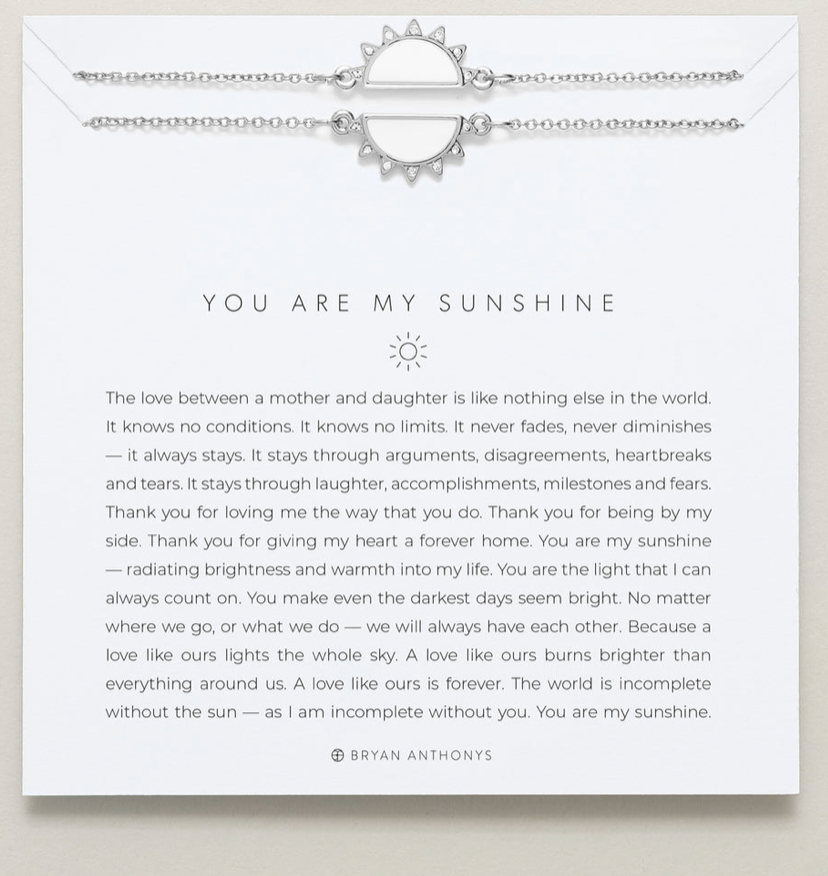 YOU ARE MY SUNSHINE

The love between a mother and daughter is like nothing else in the world. It knows no conditions. It knows no limits. It never fades, never diminishes — it always stays. It stays through arguments, disagreements, heartbreaks and tears. It stays through laughter, accomplishments, milestones and fears. Thank you for loving me the way that you do. Thank you for being by my side. Thank you for giving my heart a forever home. You are my sunshine — radiating brightness and warmth into my life. You are the light that I can always count on. You make even the darkest days seem bright. No matter where we go, or what we do — we will always have each other. Because a love like ours lights the whole sky. A love like ours burns brighter than everything around us. A love like ours is forever. The world is incomplete without the sun — as I am incomplete without you. You are my sunshine.

BRYAN ANTHONYS